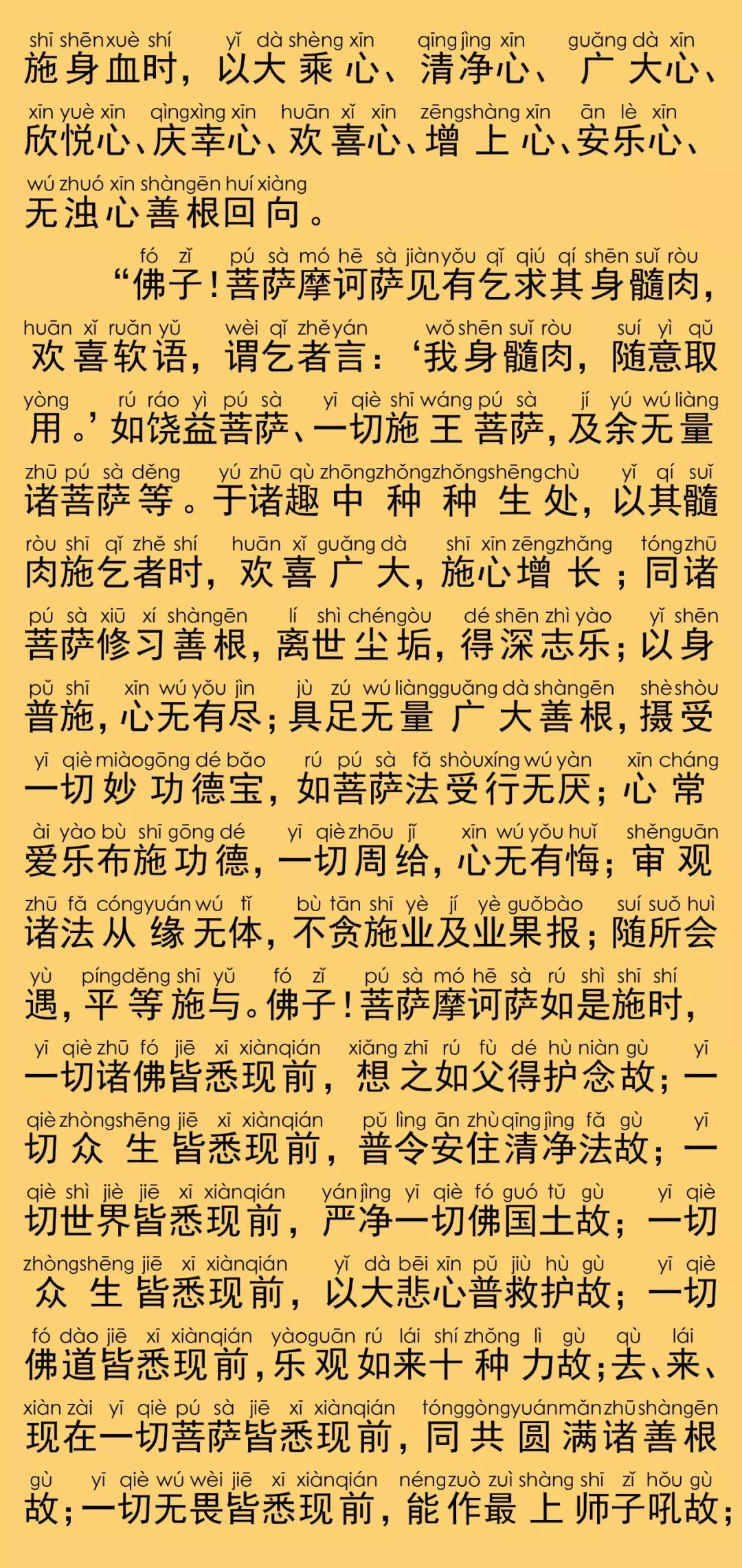 shī shēn xuè shí yǐ dà shèng xīn qīng jìng xīn guǎng dà xīn
施身血时，以大乘心、清净心、广大心、
xīn yuè xīn qìng xìng xīn huān xǐ xīn zēng shàng xīn ān lè xīn
欣悦心、庆幸心、欢喜心、增上心、安乐心、
wú zhuó xīn shàn gēn huí xiàng
无浊心善根回向。

fó zǐ pú sà mó hē sà jiàn yǒu qǐ qiú qí shēn suǐ ròu
“佛子！菩萨摩诃萨见有乞求其身髓肉，
huān xǐ ruǎn yǔ wèi qǐ zhě yán wǒ shēn suǐ ròu suí yì qǔ
欢喜软语，谓乞者言：‘我身髓肉，随意取
yòng rú ráo yì pú sà yī qiè shī wáng pú sà jí yú wú liàng
用。’如饶益菩萨、一切施王菩萨，及余无量
zhū pú sà děng yú zhū qù zhōng zhǒng zhǒng shēng chù yǐ qí suǐ
诸菩萨等。于诸趣中种种生处，以其髓
ròu shī qǐ zhě shí huān xǐ guǎng dà shī xīn zēng zhǎng tóng zhū
肉施乞者时，欢喜广大，施心增长；同诸
pú sà xiū xí shàn gēn lí shì chén gòu dé shēn zhì yào yǐ shēn
菩萨修习善根，离世尘垢，得深志乐；以身
pǔ shī xīn wú yǒu jìn jù zú wú liàng guǎng dà shàn gēn shè shòu
普施，心无有尽；具足无量广大善根，摄受
yī qiè miào gōng dé bǎo rú pú sà fǎ shòu xíng wú yàn xīn cháng
一切妙功德宝，如菩萨法受行无厌；心常
ài yào bù shī gōng dé yī qiè zhōu jǐ xīn wú yǒu huǐ shěn guān
爱乐布施功德，一切周给，心无有悔；审观
zhū fǎ cóng yuán wú tǐ bù tān shī yè jí yè guǒ bào suí suǒ huì
诸法从缘无体，不贪施业及业果报；随所会
yù píng děng shī yǔ fó zǐ pú sà mó hē sà rú shì shī shí
遇，平等施与。佛子！菩萨摩诃萨如是施时，
yī qiè zhū fó jiē xī xiàn qián xiǎng zhī rú fù dé hù niàn gù yī
一切诸佛皆悉现前，想之如父得护念故；一
qiè zhòng shēng jiē xī xiàn qián pǔ lìng ān zhù qīng jìng fǎ gù yī
切众生皆悉现前，普令安住清净法故；一
qiè shì jiè jiē xī xiàn qián yán jìng yī qiè fó guó tǔ gù yī qiè
切世界皆悉现前，严净一切佛国土故；一切
zhòng shēng jiē xī xiàn qián yǐ dà bēi xīn pǔ jiù hù gù yī qiè
众生皆悉现前，以大悲心普救护故；一切
fó dào jiē xī xiàn qián yào guān rú lái shí zhǒng lì gù qù lái
佛道皆悉现前，乐观如来十种力故；去、来、
xiàn zài yī qiè pú sà jiē xī xiàn qián tóng gòng yuán mǎn zhū shàn gēn
现在一切菩萨皆悉现前，同共圆满诸善根
gù yī qiè wú wèi jiē xī xiàn qián néng zuò zuì shàng shī zǐ hǒu gù
故；一切无畏皆悉现前，能作最上师子吼故；